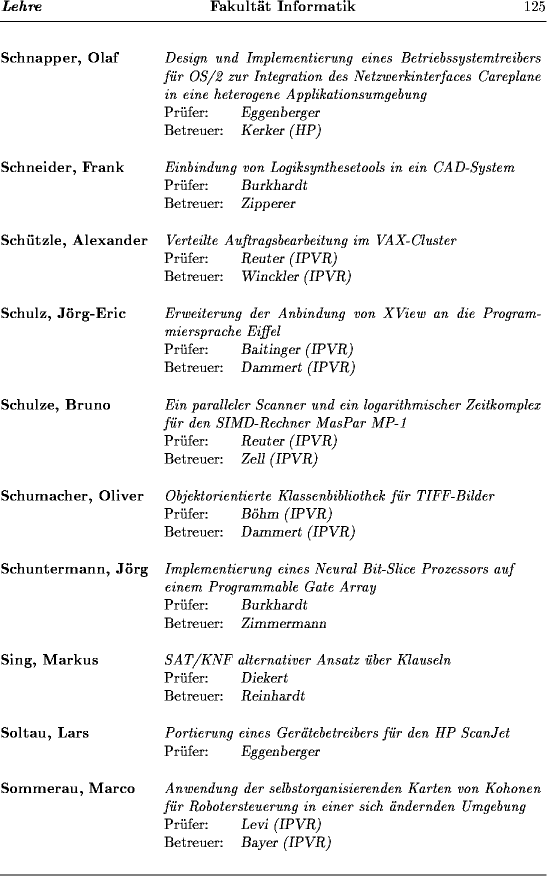 Lehre Fakultät Informatik 125

Schnapper, Olaf
Design und Implementierung eines Betriebssystemtreibers für OS/2 zur Integration des Netzwerkinterfaces Careplane in eine heterogene Applikationsumgebung
Prüfer: Eggenberger
Betreuer: Kerker (HP)

Schneider, Frank
Einbindung von Logiksynthesetools in ein CAD-System
Prüfer: Burkhardt
Betreuer: Zipperer

Schützle, Alexander
Verteilte Auftragsbearbeitung im VAX-Cluster
Prüfer: Reuter (IPVR)
Betreuer: Winckler (IPVR)

Schulz, Jörg-Eric
Erweiterung der Anbindung von XView an die Programmiersprache Eiffel
Prüfer: Baitinger (IPVR)
Betreuer: Dammert (IPVR)

Schulze, Bruno
Ein paralleler Scanner und ein logarithmischer Zeitkomplex für den SIMD-Rechner MasPar MP-1
Prüfer: Reuter (IPVR)
Betreuer: Zell (IPVR)

Schumacher, Oliver
Objektorientierte Klassenbibliothek für TIFF-Bilder
Prüfer: Böhm (IPVR)
Betreuer: Dammert (IPVR)

Schuntermann, Jörg
Implementierung eines Neural Bit-Slice Prozessors auf einem Programmable Gate Array
Prüfer: Burkhardt
Betreuer: Zimmermann

Sing, Markus
SAT/KNF alternativer Ansatz über Klauseln
Prüfer: Diekert
Betreuer: Reinhardt

Soltau, Lars
Portierung eines Gerätebetreibers für den HP ScanJet
Prüfer: Eggenberger

Sommerau, Marco
Anwendung der selbstorganisierenden Karten von Kohonen für Robotersteuerung in einer sich ändernden Umgebung
Prüfer: Levi (IPVR)
Betreuer: Bayer (IPVR)